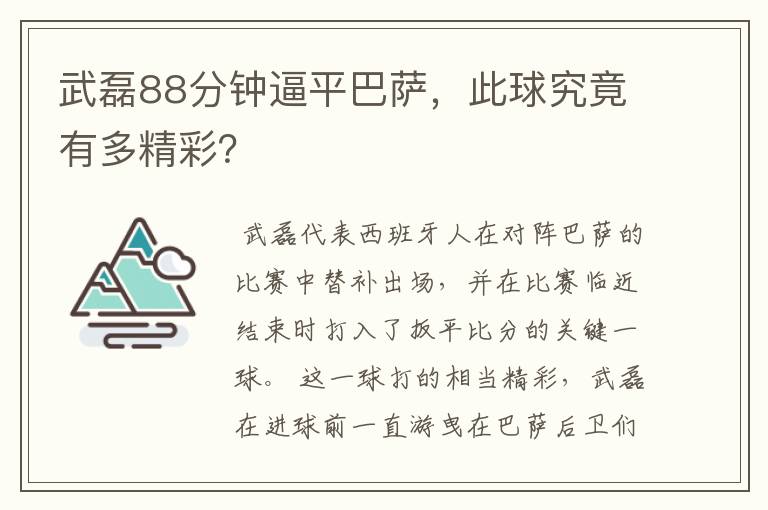 武磊88分钟逼平巴萨，此球究竟有多精彩？

武磊代表西班牙人在对阵巴萨的比赛中替补出场，并在比赛临近结束时打入了扳平比分的关键一球。这一球打的相当精彩，武磊在进球前一直游曳在巴萨后卫们